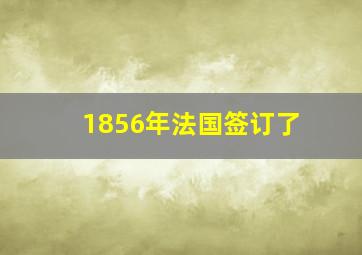 1856年法国签订了